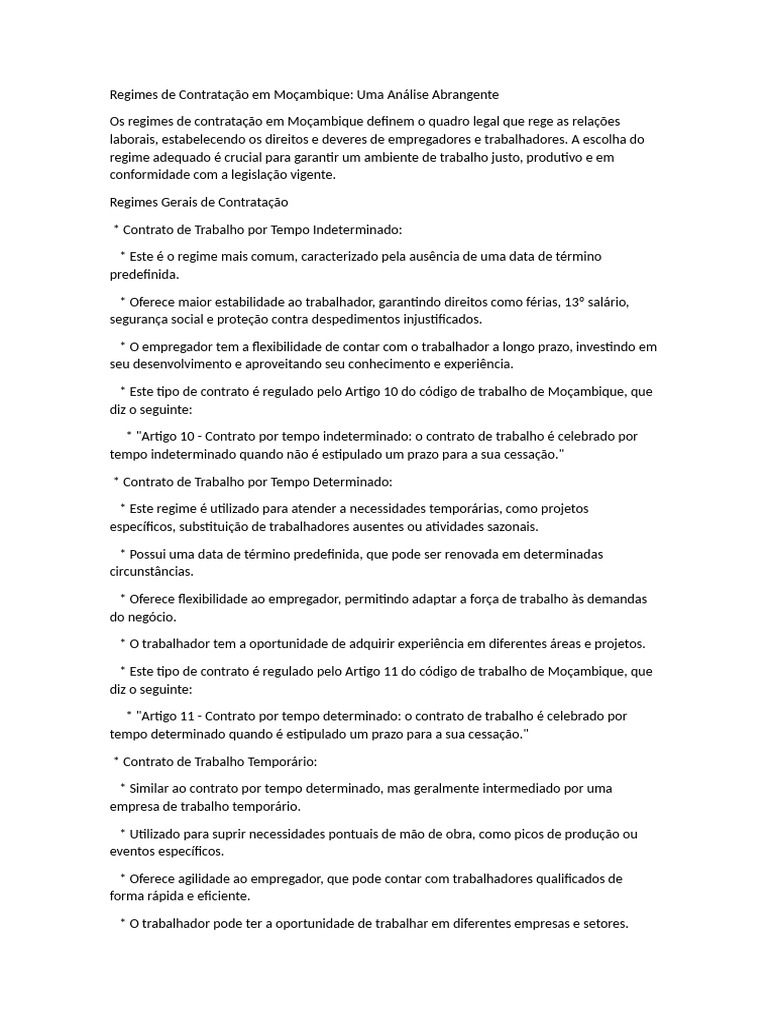 Regimes de Contratação em Moçambique: Uma Análise Abrangente

Os regimes de contratação em Moçambique definem o quadro legal que rege as relações laborais, estabelecendo os direitos e deveres de empregadores e trabalhadores. A escolha do regime adequado é crucial para garantir um ambiente de trabalho justo, produtivo e em conformidade com a legislação vigente.

Regimes Gerais de Contratação

* Contrato de Trabalho por Tempo Indeterminado:

* Este é o regime mais comum, caracterizado pela ausência de uma data de término predefinida.

* Oferece maior estabilidade ao trabalhador, garantindo direitos como férias, 13º salário, segurança social e proteção contra despedimentos injustificados.

* O empregador tem a flexibilidade de contar com o trabalhador a longo prazo, investindo em seu desenvolvimento e aproveitando seu conhecimento e experiência.

* Este tipo de contrato é regulado pelo Artigo 10 do código de trabalho de Moçambique, que diz o seguinte:

* "Artigo 10 - Contrato por tempo indeterminado: o contrato de trabalho é celebrado por tempo indeterminado quando não é estipulado um prazo para a sua cessação."

* Contrato de Trabalho por Tempo Determinado:

* Este regime é utilizado para atender a necessidades temporárias, como projetos específicos, substituição de trabalhadores ausentes ou atividades sazonais.

* Possui uma data de término predefinida, que pode ser renovada em determinadas circunstâncias.

* Oferece flexibilidade ao empregador, permitindo adaptar a força de trabalho às demandas do negócio.

* O trabalhador tem a oportunidade de adquirir experiência em diferentes áreas e projetos.

* Este tipo de contrato é regulado pelo Artigo 11 do código de trabalho de Moçambique, que diz o seguinte:

* "Artigo 11 - Contrato por tempo determinado: o contrato de trabalho é celebrado por tempo determinado quando é estipulado um prazo para a sua cessação."

* Contrato de Trabalho Temporário:

* Similar ao contrato por tempo determinado, mas geralmente intermediado por uma empresa de trabalho temporário.

* Utilizado para suprir necessidades pontuais de mão de obra, como picos de produção ou eventos específicos.

* Oferece agilidade ao empregador, que pode contar com trabalhadores qualificados de forma rápida e eficiente.

* O trabalhador pode ter a oportunidade de trabalhar em diferentes empresas e setores.